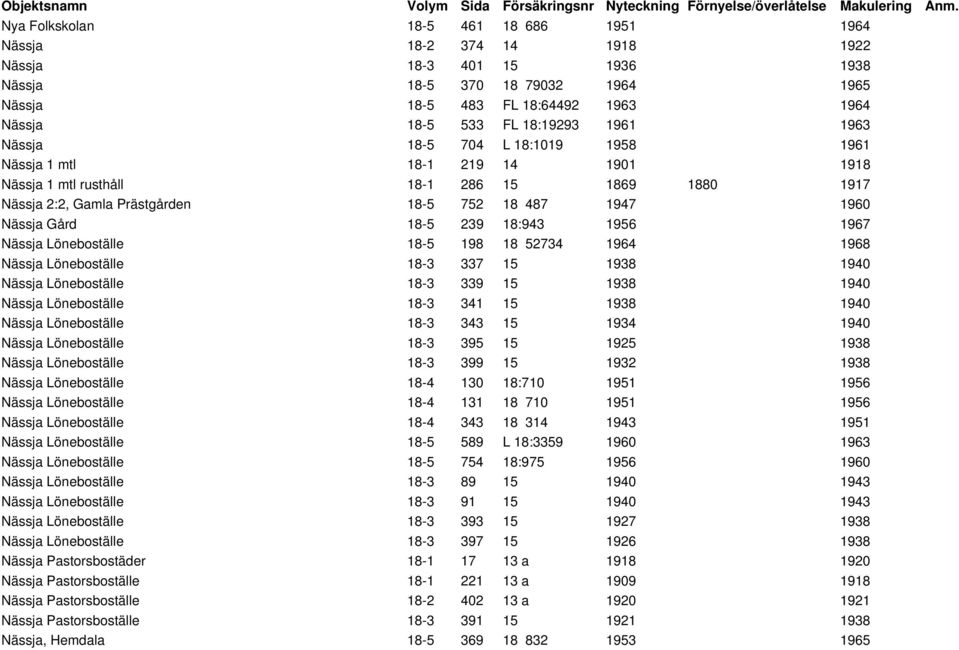 | Objektsnamn | Volym | Sida | Försäkringsnr | Nyteckning | Förnyelse/överlåtelse | Makulering | Anm. |
|---|---|---|---|---|---|---|---|
| Nya Folkskolan | 18-5 | 461 | 18 686 | 1951 | | 1964 | |
| Nässja | 18-2 | 374 | 14 | 1918 | | 1922 | |
| Nässja | 18-3 | 401 | 15 | 1936 | | 1938 | |
| Nässja | 18-5 | 370 | 18 79032 | 1964 | | 1965 | |
| Nässja | 18-5 | 483 | FL 18:64492 | 1963 | | 1964 | |
| Nässja | 18-5 | 533 | FL 18:19293 | 1961 | | 1963 | |
| Nässja | 18-5 | 704 | L 18:1019 | 1958 | | 1961 | |
| Nässja 1 mtl | 18-1 | 219 | 14 | 1901 | | 1918 | |
| Nässja 1 mtl rusthåll | 18-1 | 286 | 15 | 1869 | 1880 | 1917 | |
| Nässja 2:2, Gamla Prästgården | 18-5 | 752 | 18 487 | 1947 | | 1960 | |
| Nässja Gård | 18-5 | 239 | 18:943 | 1956 | | 1967 | |
| Nässja Löneboställe | 18-5 | 198 | 18 52734 | 1964 | | 1968 | |
| Nässja Löneboställe | 18-3 | 337 | 15 | 1938 | | 1940 | |
| Nässja Löneboställe | 18-3 | 339 | 15 | 1938 | | 1940 | |
| Nässja Löneboställe | 18-3 | 341 | 15 | 1938 | | 1940 | |
| Nässja Löneboställe | 18-3 | 343 | 15 | 1934 | | 1940 | |
| Nässja Löneboställe | 18-3 | 395 | 15 | 1925 | | 1938 | |
| Nässja Löneboställe | 18-3 | 399 | 15 | 1932 | | 1938 | |
| Nässja Löneboställe | 18-4 | 130 | 18:710 | 1951 | | 1956 | |
| Nässja Löneboställe | 18-4 | 131 | 18 710 | 1951 | | 1956 | |
| Nässja Löneboställe | 18-4 | 343 | 18 314 | 1943 | | 1951 | |
| Nässja Löneboställe | 18-5 | 589 | L 18:3359 | 1960 | | 1963 | |
| Nässja Löneboställe | 18-5 | 754 | 18:975 | 1956 | | 1960 | |
| Nässja Löneboställe | 18-3 | 89 | 15 | 1940 | | 1943 | |
| Nässja Löneboställe | 18-3 | 91 | 15 | 1940 | | 1943 | |
| Nässja Löneboställe | 18-3 | 393 | 15 | 1927 | | 1938 | |
| Nässja Löneboställe | 18-3 | 397 | 15 | 1926 | | 1938 | |
| Nässja Pastorsbostäder | 18-1 | 17 | 13 a | 1918 | | 1920 | |
| Nässja Pastorsboställe | 18-1 | 221 | 13 a | 1909 | | 1918 | |
| Nässja Pastorsboställe | 18-2 | 402 | 13 a | 1920 | | 1921 | |
| Nässja Pastorsboställe | 18-3 | 391 | 15 | 1921 | | 1938 | |
| Nässja, Hemdala | 18-5 | 369 | 18 832 | 1953 | | 1965 | |